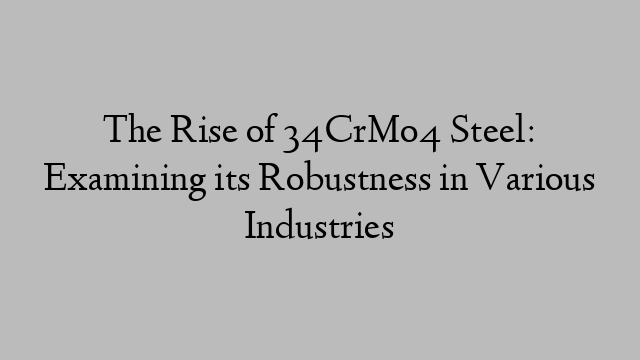 The Rise of 34CrMo4 Steel: Examining its Robustness in Various Industries